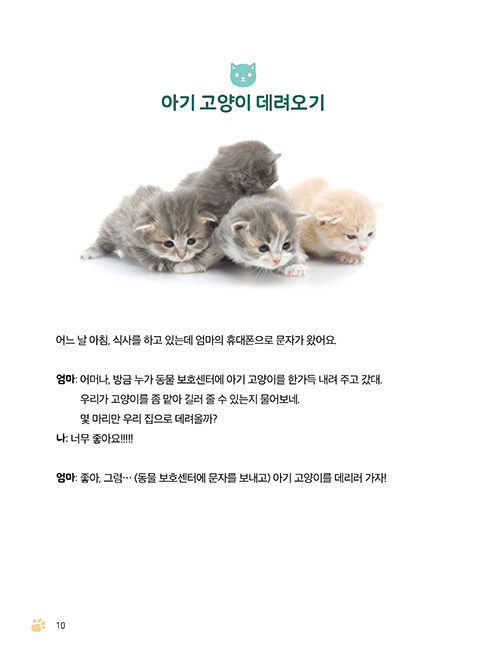 아기 고양이 데려오기

어느 날 아침, 식사를 하고 있는데 엄마의 휴대폰으로 문자가 왔어요.

엄마: 어머나, 방금 누가 동물 보호센터에 아기 고양이를 한가득 내려 주고 갔대.
우리가 고양이를 좀 맡아 길러 줄 수 있는지 물어보네.
몇 마리만 우리 집으로 데려올까?
나: 너무 좋아요!!!!!

엄마: 좋아, 그럼… (동물 보호센터에 문자를 보내고) 아기 고양이를 데리러 가자!

10